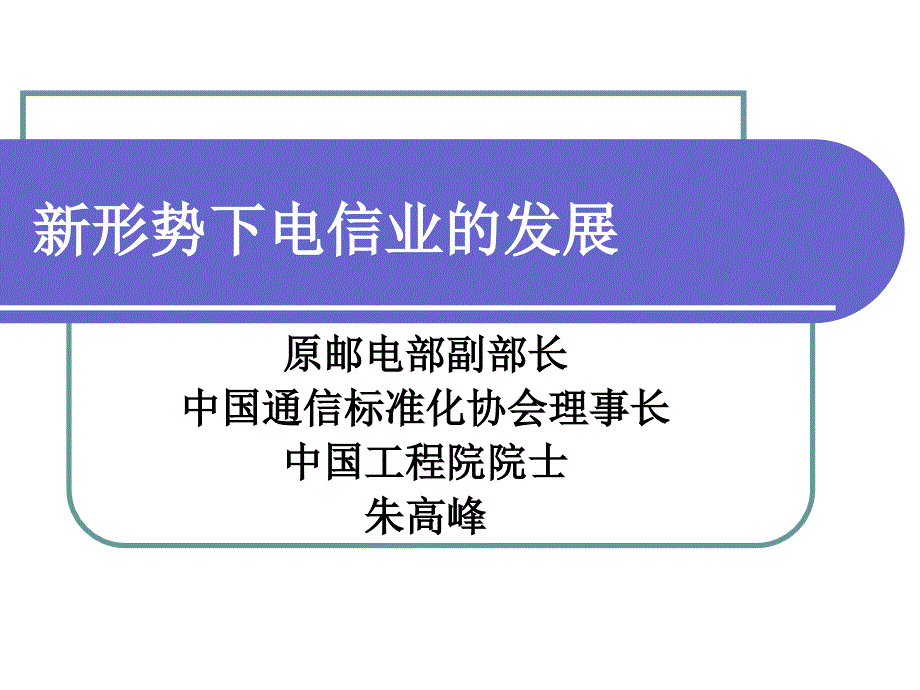 新形势下电信业的发展

原邮电部副部长
中国通信标准化协会理事长
中国工程院院士
朱高峰